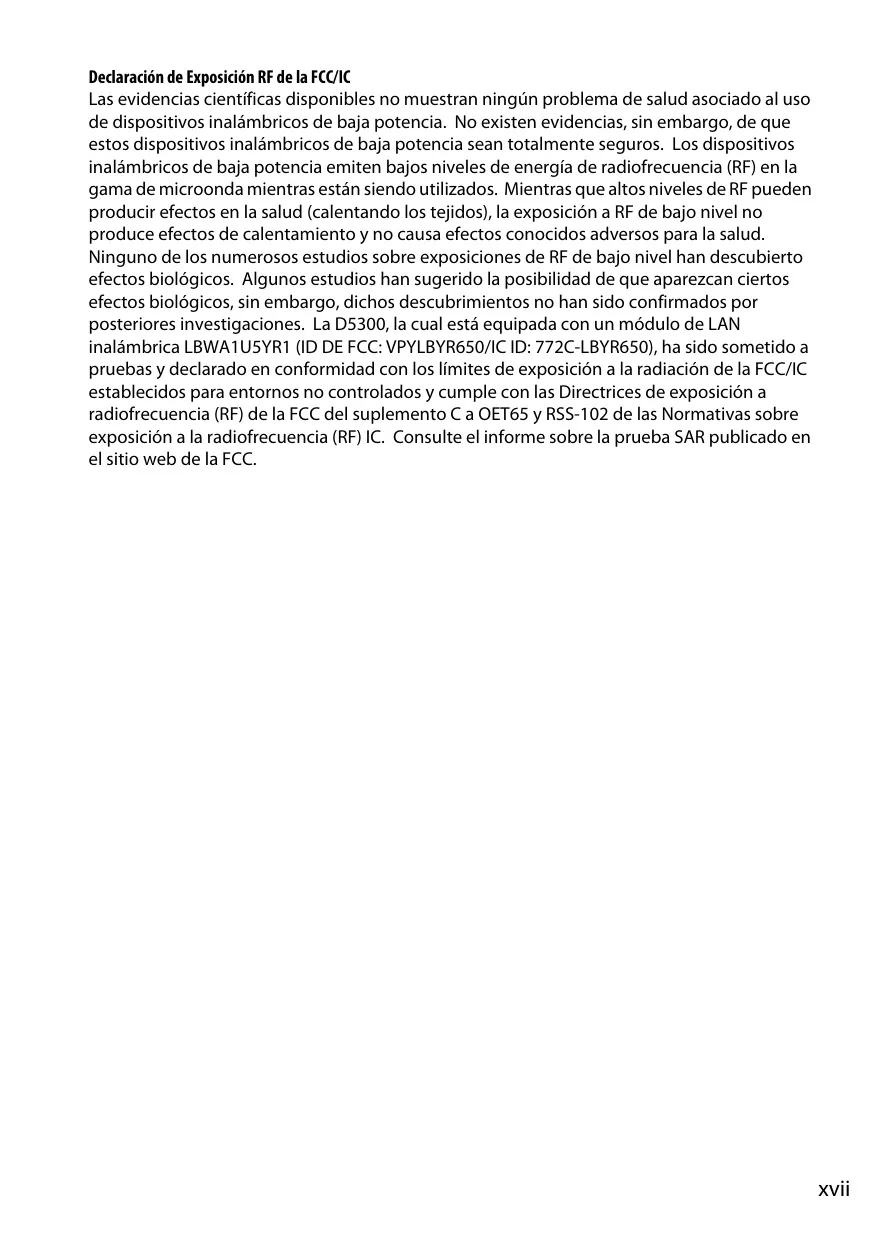 Declaración de Exposición RF de la FCC/IC
Las evidencias científicas disponibles no muestran ningún problema de salud asociado al uso de dispositivos inalámbricos de baja potencia. No existen evidencias, sin embargo, de que estos dispositivos inalámbricos de baja potencia sean totalmente seguros. Los dispositivos inalámbricos de baja potencia emiten bajos niveles de energía de radiofrecuencia (RF) en la gama de microonda mientras están siendo utilizados. Mientras que altos niveles de RF pueden producir efectos en la salud (calentando los tejidos), la exposición a RF de bajo nivel no produce efectos de calentamiento y no causa efectos conocidos adversos para la salud. Ninguno de los numerosos estudios sobre exposiciones de RF de bajo nivel han descubierto efectos biológicos. Algunos estudios han sugerido la posibilidad de que aparezcan ciertos efectos biológicos, sin embargo, dichos descubrimientos no han sido confirmados por posteriores investigaciones. La D5300, la cual está equipada con un módulo de LAN inalámbrica LBWA1U5YR1 (ID DE FCC: VPYLBYR650/IC ID: 772C-LBYR650), ha sido sometido a pruebas y declarado en conformidad con los límites de exposición a la radiación de la FCC/IC establecidos para entornos no controlados y cumple con las Directrices de exposición a radiofrecuencia (RF) de la FCC del suplemento C a OET65 y RSS-102 de las Normativas sobre exposición a la radiofrecuencia (RF) IC. Consulte el informe sobre la prueba SAR publicado en el sitio web de la FCC.

xvii